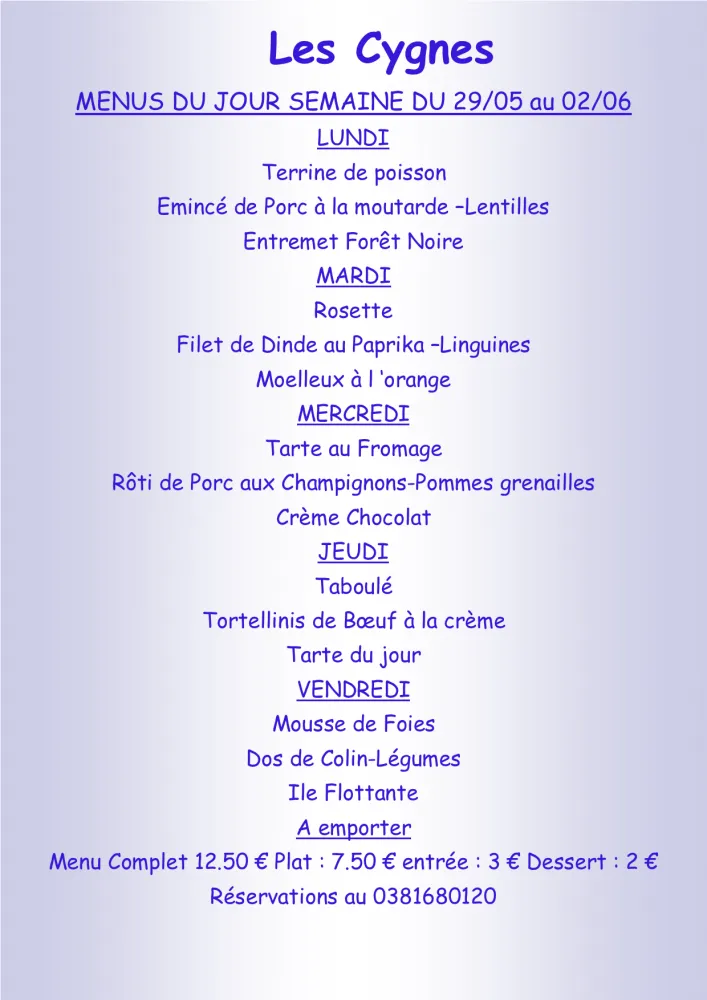 Les Cygnes

MENUS DU JOUR SEMAINE DU 29/05 au 02/06

LUNDI

Terrine de poisson

Emincé de Porc à la moutarde –Lentilles

Entremet Forêt Noire

MARDI

Rosette

Filet de Dinde au Paprika –Linguines

Moelleux à l ‘orange

MERCREDI

Tarte au Fromage

Rôti de Porc aux Champignons-Pommes grenailles

Crème Chocolat

JEUDI

Taboulé

Tortellinis de Bœuf à la crème

Tarte du jour

VENDREDI

Mousse de Foies

Dos de Colin-Légumes

Ile Flottante

A emporter

Menu Complet 12.50 € Plat : 7.50 € entrée : 3 € Dessert : 2 €

Réservations au 0381680120